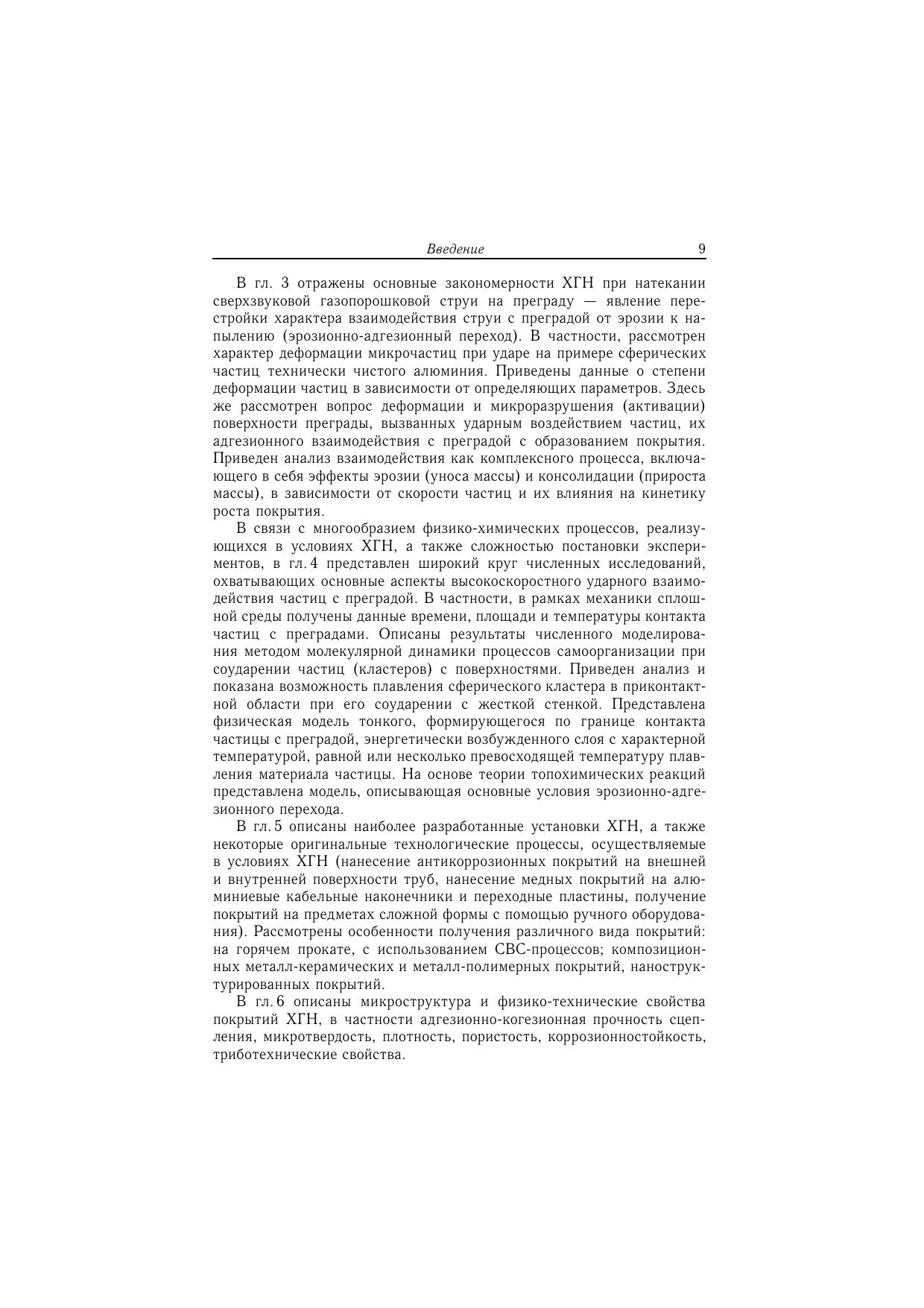 Введение 9

В гл. 3 отражены основные закономерности ХГН при натекании сверхзвуковой газопорошковой струи на преграду — явление перестройки характера взаимодействия струи с преградой от эрозии к напылению (эрозионно-адгезионный переход). В частности, рассмотрен характер деформации микрочастиц при ударе на примере сферических частиц технически чистого алюминия. Приведены данные о степени деформации частиц в зависимости от определяющих параметров. Здесь же рассмотрен вопрос деформации и микроразрушения (активации) поверхности преграды, вызванных ударным воздействием частиц, их адгезионного взаимодействия с преградой с образованием покрытия. Приведен анализ взаимодействия как комплексного процесса, включающего в себя эффекты эрозии (уноса массы) и консолидации (прироста массы), в зависимости от скорости частиц и их влияния на кинетику роста покрытия.

В связи с многообразием физико-химических процессов, реализующихся в условиях ХГН, а также сложностью постановки экспериментов, в гл. 4 представлен широкий круг численных исследований, охватывающих основные аспекты высокоскоростного ударного взаимодействия частиц с преградой. В частности, в рамках механики сплошной среды получены данные времени, площади и температуры контакта частиц с преградами. Описаны результаты численного моделирования методом молекулярной динамики процессов самоорганизации при соударении частиц (кластеров) с поверхностями. Приведен анализ и показана возможность плавления сферического кластера в приконтактной области при его соударении с жесткой стенкой. Представлена физическая модель тонкого, формирующегося по границе контакта частицы с преградой, энергетически возбужденного слоя с характерной температурой, равной или несколько превосходящей температуру плавления материала частицы. На основе теории топохимических реакций представлена модель, описывающая основные условия эрозионно-адгезионного перехода.

В гл. 5 описаны наиболее разработанные установки ХГН, а также некоторые оригинальные технологические процессы, осуществляемые в условиях ХГН (нанесение антикоррозионных покрытий на внешней и внутренней поверхности труб, нанесение медных покрытий на алюминиевые кабельные наконечники и переходные пластины, получение покрытий на предметах сложной формы с помощью ручного оборудования). Рассмотрены особенности получения различного вида покрытий: на горячем прокате, с использованием СВС-процессов; композиционных металл-керамических и металл-полимерных покрытий, наноструктурированных покрытий.

В гл. 6 описаны микроструктура и физико-технические свойства покрытий ХГН, в частности адгезионно-когезионная прочность сцепления, микротвердость, плотность, пористость, коррозионностойкость, триботехнические свойства.